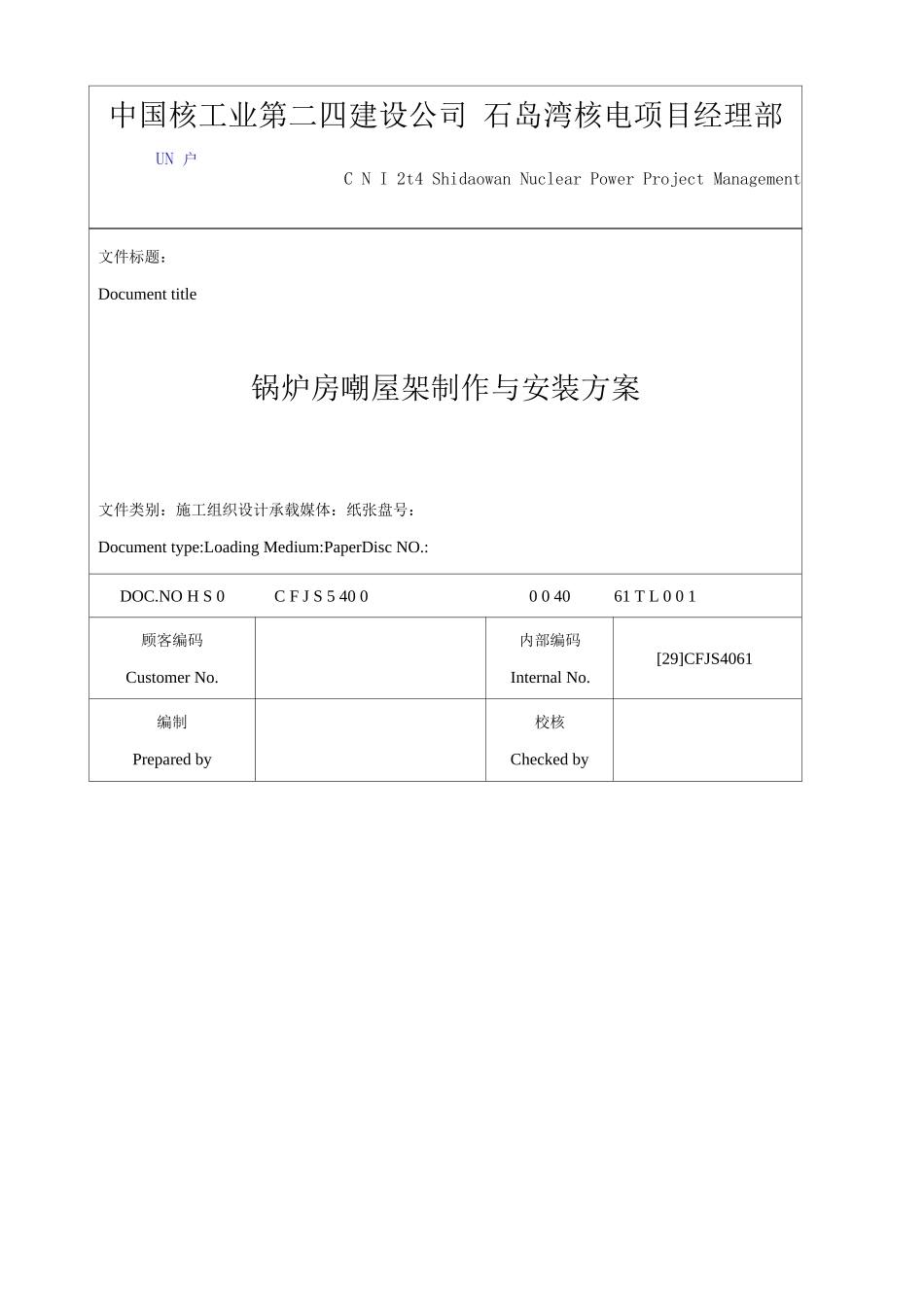 中国核工业第二四建设公司 石岛湾核电项目经理部

UN 户

C N I 2t4 Shidaowan Nuclear Power Project Management

文件标题：

Document title

锅炉房嘲屋架制作与安装方案

文件类别：施工组织设计承载媒体：纸张盘号：

Document type:Loading Medium:PaperDisc NO.:

DOC.NO H S 0 C F J S 5 40 0 0 0 40 61 T L 0 0 1

| 顾客编码 Customer No. | | 内部编码 Internal No. | [29]CFJS4061 |
|---|---|---|---|
| 编制 Prepared by | | 校核 Checked by | |